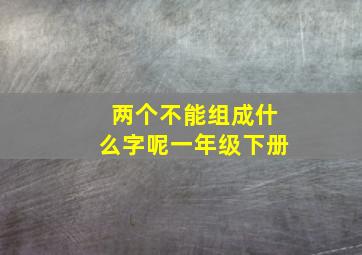 两个不能组成什么字呢一年级下册